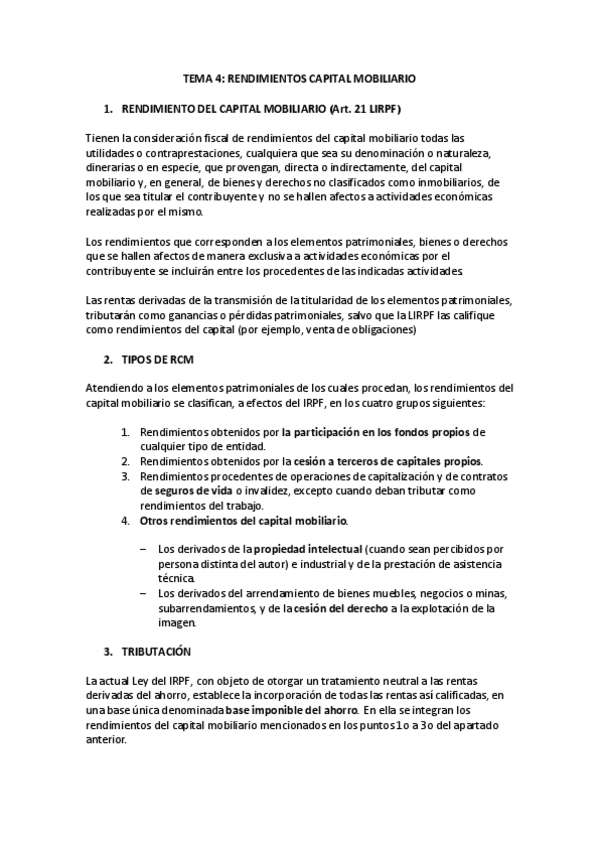 TEMA 4: RENDIMIENTOS CAPITAL MOBILIARIO

1. RENDIMIENTO DEL CAPITAL MOBILIARIO (Art. 21 LIRPF)

Tienen la consideración fiscal de rendimientos del capital mobiliario todas las utilidades o contraprestaciones, cualquiera que sea su denominación o naturaleza, dinerarias o en especie, que provengan, directa o indirectamente, del capital mobiliario y, en general, de bienes y derechos no clasificados como inmobiliarios, de los que sea titular el contribuyente y no se hallen afectos a actividades económicas realizadas por el mismo.

Los rendimientos que corresponden a los elementos patrimoniales, bienes o derechos que se hallen afectos de manera exclusiva a actividades económicas por el contribuyente se incluirán entre los procedentes de las indicadas actividades.

Las rentas derivadas de la transmisión de la titularidad de los elementos patrimoniales, tributarán como ganancias o pérdidas patrimoniales, salvo que la LIRPF las califique como rendimientos del capital (por ejemplo, venta de obligaciones)

2. TIPOS DE RCM

Atendiendo a los elementos patrimoniales de los cuales procedan, los rendimientos del capital mobiliario se clasifican, a efectos del IRPF, en los cuatro grupos siguientes:

1. Rendimientos obtenidos por la participación en los fondos propios de cualquier tipo de entidad.
2. Rendimientos obtenidos por la cesión a terceros de capitales propios.
3. Rendimientos procedentes de operaciones de capitalización y de contratos de seguros de vida o invalidez, excepto cuando deban tributar como rendimientos del trabajo.
4. Otros rendimientos del capital mobiliario.

– Los derivados de la propiedad intelectual (cuando sean percibidos por persona distinta del autor) e industrial y de la prestación de asistencia técnica.
– Los derivados del arrendamiento de bienes muebles, negocios o minas, subarrendamientos, y de la cesión del derecho a la explotación de la imagen.

3. TRIBUTACIÓN

La actual Ley del IRPF, con objeto de otorgar un tratamiento neutral a las rentas derivadas del ahorro, establece la incorporación de todas las rentas así calificadas, en una base única denominada base imponible del ahorro. En ella se integran los rendimientos del capital mobiliario mencionados en los puntos 1o a 3o del apartado anterior.